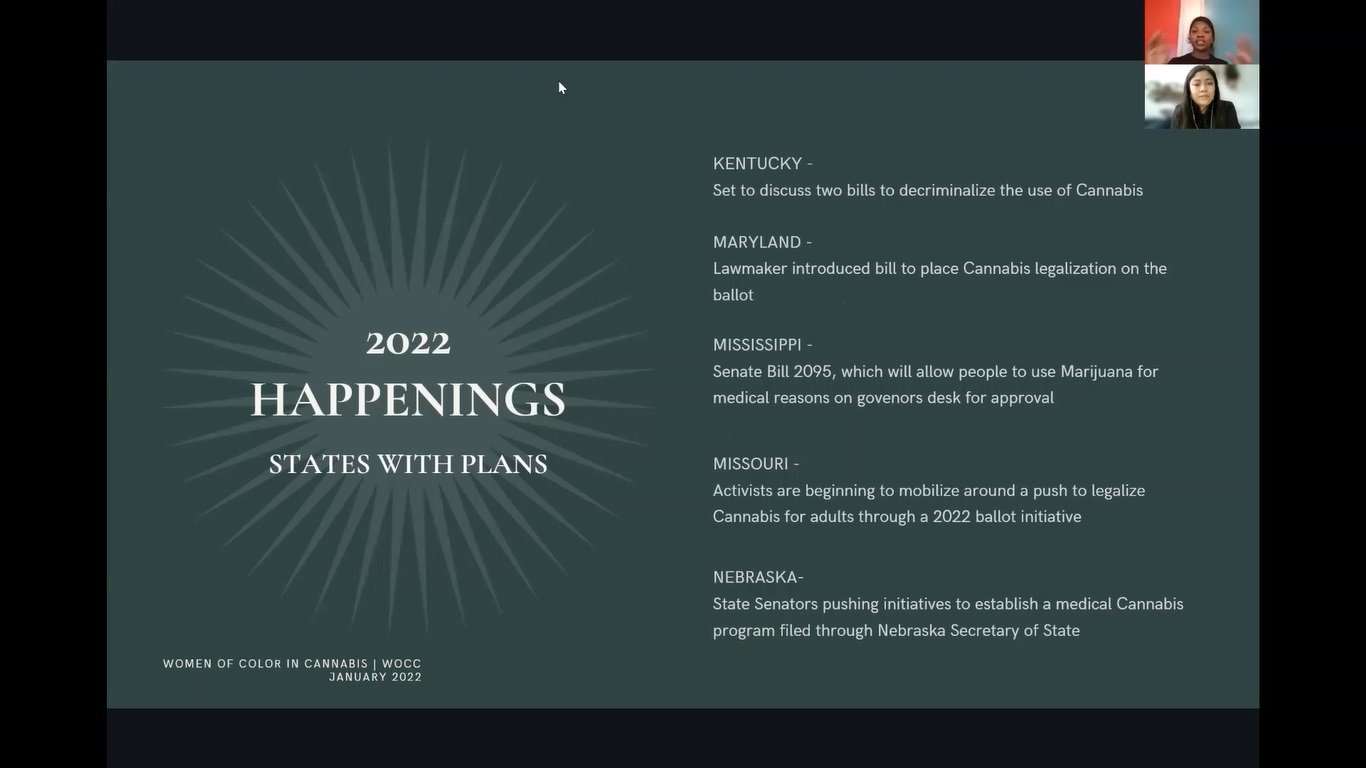 2022
HAPPENINGS
STATES WITH PLANS

WOMEN OF COLOR IN CANNABIS | WOCC
JANUARY 2022

KENTUCKY -
Set to discuss two bills to decriminalize the use of Cannabis

MARYLAND -
Lawmaker introduced bill to place Cannabis legalization on the ballot

MISSISSIPPI -
Senate Bill 2095, which will allow people to use Marijuana for medical reasons on govenors desk for approval

MISSOURI -
Activists are beginning to mobilize around a push to legalize Cannabis for adults through a 2022 ballot initiative

NEBRASKA-
State Senators pushing initiatives to establish a medical Cannabis program filed through Nebraska Secretary of State